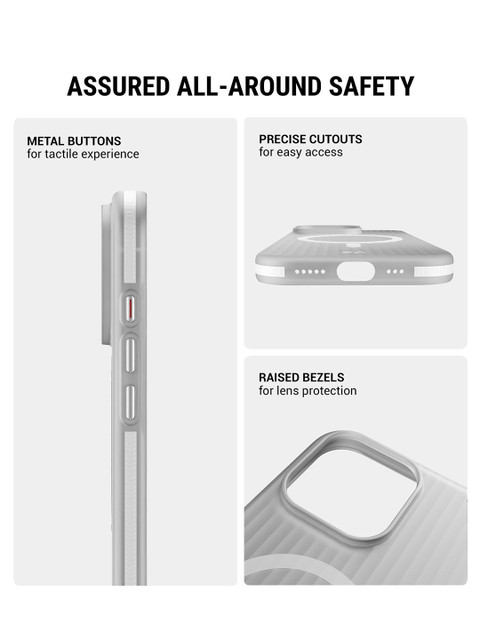 ASSURED ALL-AROUND SAFETY

METAL BUTTONS
for tactile experience

PRECISE CUTOUTS
for easy access

RAISED BEZELS
for lens protection